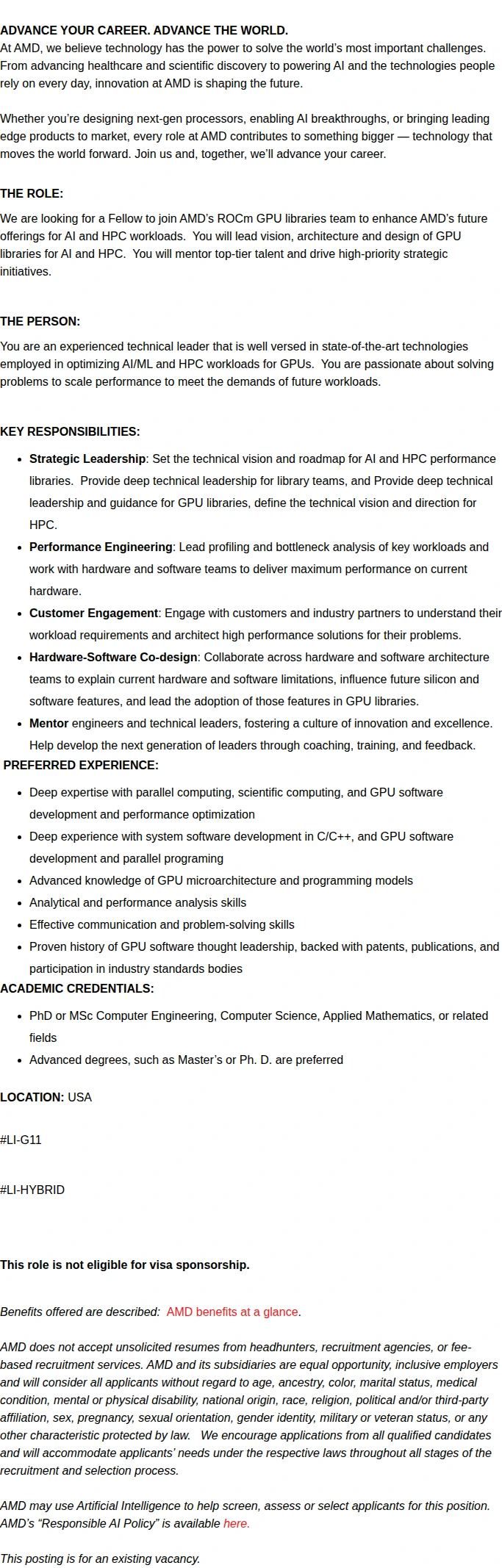 ADVANCE YOUR CAREER. ADVANCE THE WORLD.
At AMD, we believe technology has the power to solve the world's most important challenges. From advancing healthcare and scientific discovery to powering AI and the technologies people rely on every day, innovation at AMD is shaping the future.

Whether you're designing next-gen processors, enabling AI breakthroughs, or bringing leading edge products to market, every role at AMD contributes to something bigger — technology that moves the world forward. Join us and, together, we'll advance your career.

THE ROLE:

We are looking for a Fellow to join AMD's ROCm GPU libraries team to enhance AMD's future offerings for AI and HPC workloads. You will lead vision, architecture and design of GPU libraries for AI and HPC. You will mentor top-tier talent and drive high-priority strategic initiatives.

THE PERSON:

You are an experienced technical leader that is well versed in state-of-the-art technologies employed in optimizing AI/ML and HPC workloads for GPUs. You are passionate about solving problems to scale performance to meet the demands of future workloads.

KEY RESPONSIBILITIES:

• Strategic Leadership: Set the technical vision and roadmap for AI and HPC performance libraries. Provide deep technical leadership for library teams, and Provide deep technical leadership and guidance for GPU libraries, define the technical vision and direction for HPC.
• Performance Engineering: Lead profiling and bottleneck analysis of key workloads and work with hardware and software teams to deliver maximum performance on current hardware.
• Customer Engagement: Engage with customers and industry partners to understand their workload requirements and architect high performance solutions for their problems.
• Hardware-Software Co-design: Collaborate across hardware and software architecture teams to explain current hardware and software limitations, influence future silicon and software features, and lead the adoption of those features in GPU libraries.
• Mentor engineers and technical leaders, fostering a culture of innovation and excellence. Help develop the next generation of leaders through coaching, training, and feedback.

PREFERRED EXPERIENCE:

• Deep expertise with parallel computing, scientific computing, and GPU software development and performance optimization
• Deep experience with system software development in C/C++, and GPU software development and parallel programing
• Advanced knowledge of GPU microarchitecture and programming models
• Analytical and performance analysis skills
• Effective communication and problem-solving skills
• Proven history of GPU software thought leadership, backed with patents, publications, and participation in industry standards bodies

ACADEMIC CREDENTIALS:

• PhD or MSc Computer Engineering, Computer Science, Applied Mathematics, or related fields
• Advanced degrees, such as Master's or Ph. D. are preferred

LOCATION: USA

#LI-G11

#LI-HYBRID

This role is not eligible for visa sponsorship.

Benefits offered are described: AMD benefits at a glance.

AMD does not accept unsolicited resumes from headhunters, recruitment agencies, or fee-based recruitment services. AMD and its subsidiaries are equal opportunity, inclusive employers and will consider all applicants without regard to age, ancestry, color, marital status, medical condition, mental or physical disability, national origin, race, religion, political and/or third-party affiliation, sex, pregnancy, sexual orientation, gender identity, military or veteran status, or any other characteristic protected by law. We encourage applications from all qualified candidates and will accommodate applicants' needs under the respective laws throughout all stages of the recruitment and selection process.

AMD may use Artificial Intelligence to help screen, assess or select applicants for this position. AMD's "Responsible AI Policy" is available here.

This posting is for an existing vacancy.